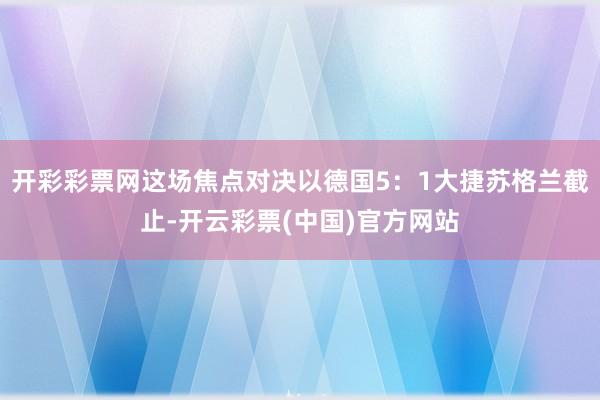 开彩彩票网这场焦点对决以德国5：1大捷苏格兰截止-开云彩票(中国)官方网站